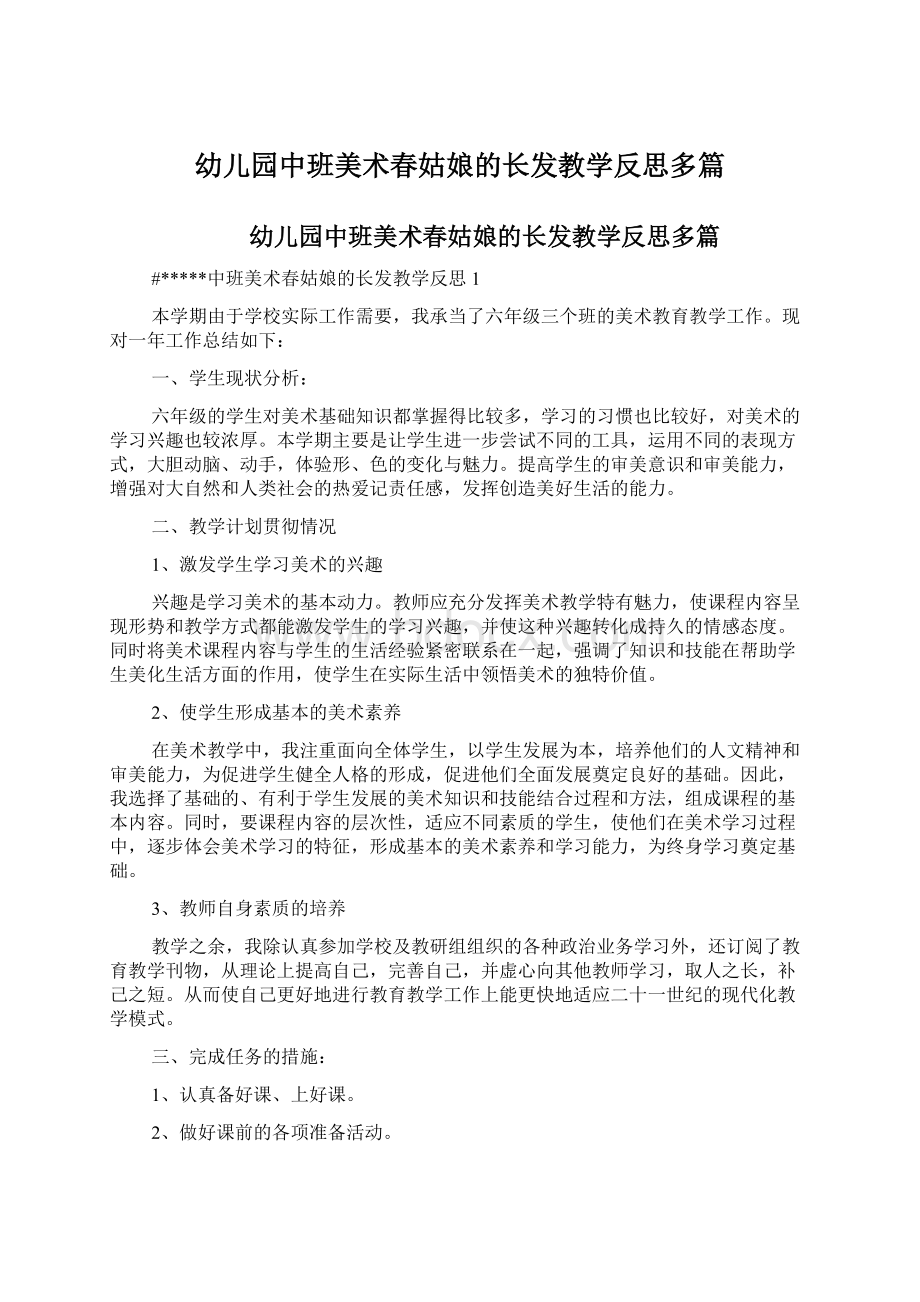 幼儿园中班美术春姑娘的长发教学反思多篇

幼儿园中班美术春姑娘的长发教学反思多篇

#*****中班美术春姑娘的长发教学反思 1

本学期由于学校实际工作需要，我承当了六年级三个班的美术教育教学工作。现对一年工作总结如下：

一、学生现状分析：

六年级的学生对美术基础知识都掌握得比较多，学习的习惯也比较好，对美术的学习兴趣也较浓厚。本学期主要是让学生进一步尝试不同的工具，运用不同的表现方式，大胆动脑、动手，体验形、色的变化与魅力。提高学生的审美意识和审美能力，增强对大自然和人类社会的热爱记责任感，发挥创造美好生活的能力。

二、教学计划贯彻情况

1、激发学生学习美术的兴趣

兴趣是学习美术的基本动力。教师应充分发挥美术教学特有魅力，使课程内容呈现形势和教学方式都能激发学生的学习兴趣，并使这种兴趣转化成持久的情感态度。同时将美术课程内容与学生的生活经验紧密联系在一起，强调了知识和技能在帮助学生美化生活方面的作用，使学生在实际生活中领悟美术的独特价值。

2、使学生形成基本的美术素养

在美术教学中，我注重面向全体学生，以学生发展为本，培养他们的人文精神和审美能力，为促进学生健全人格的形成，促进他们全面发展奠定良好的基础。因此，我选择了基础的、有利于学生发展的美术知识和技能结合过程和方法，组成课程的基本内容。同时，要课程内容的层次性，适应不同素质的学生，使他们在美术学习过程中，逐步体会美术学习的特征，形成基本的美术素养和学习能力，为终身学习奠定基础。

3、教师自身素质的培养

教学之余，我除认真参加学校及教研组组织的各种政治业务学习外，还订阅了教育教学刊物，从理论上提高自己，完善自己，并虚心向其他教师学习，取人之长，补己之短。从而使自己更好地进行教育教学工作上能更快地适应二十一世纪的现代化教学模式。

三、完成任务的措施：

1、认真备好课、上好课。

2、做好课前的各项准备活动。